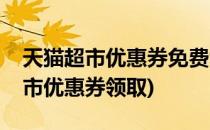 天猫超市优惠券免费
市优惠券领取)